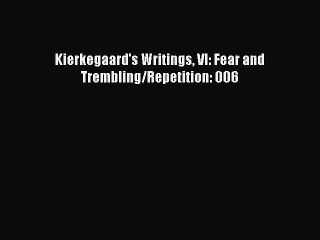 Kierkegaard's Writings, VI: Fear and Trembling/Repetition: 006